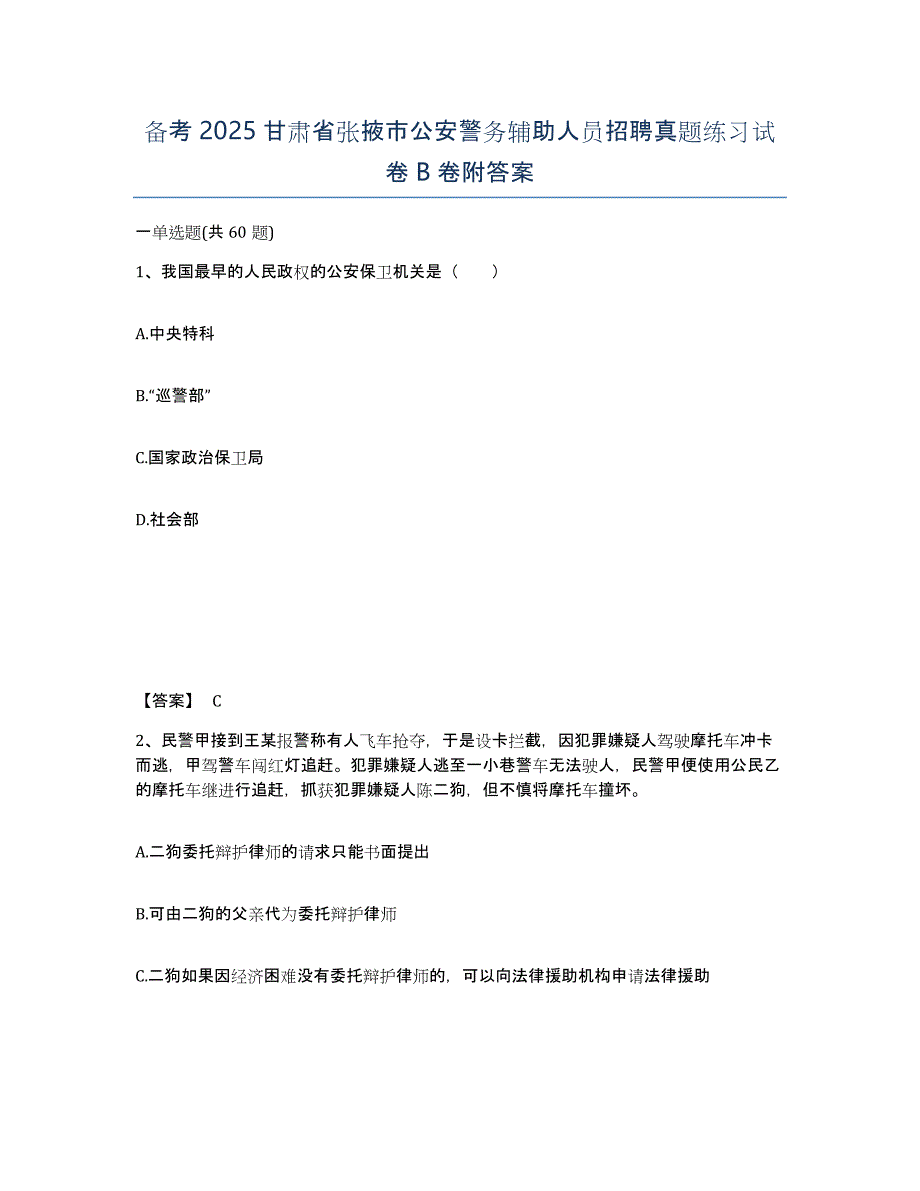 备考 2025 甘肃省张掖市公安警务辅助人员招聘真题练习试卷 B 卷附答案

一单选题(共 60 题)

1、我国最早的人民政权的公安保卫机关是（ ）

A.中央特科

B.“巡警部”

C.国家政治保卫局

D.社会部

【答案】 C

2、民警甲接到王某报警称有人飞车抢夺，于是设卡拦截，因犯罪嫌疑人驾驶摩托车冲卡而逃，甲驾警车闯红灯追赶。犯罪嫌疑人逃至一小巷警车无法驶人，民警甲便使用公民乙的摩托车继进行追赶，抓获犯罪嫌疑人陈二狗，但不慎将摩托车撞坏。

A.二狗委托辩护律师的请求只能书面提出

B.可由二狗的父亲代为委托辩护律师

C.二狗如果因经济困难没有委托辩护律师的，可以向法律援助机构申请法律援助